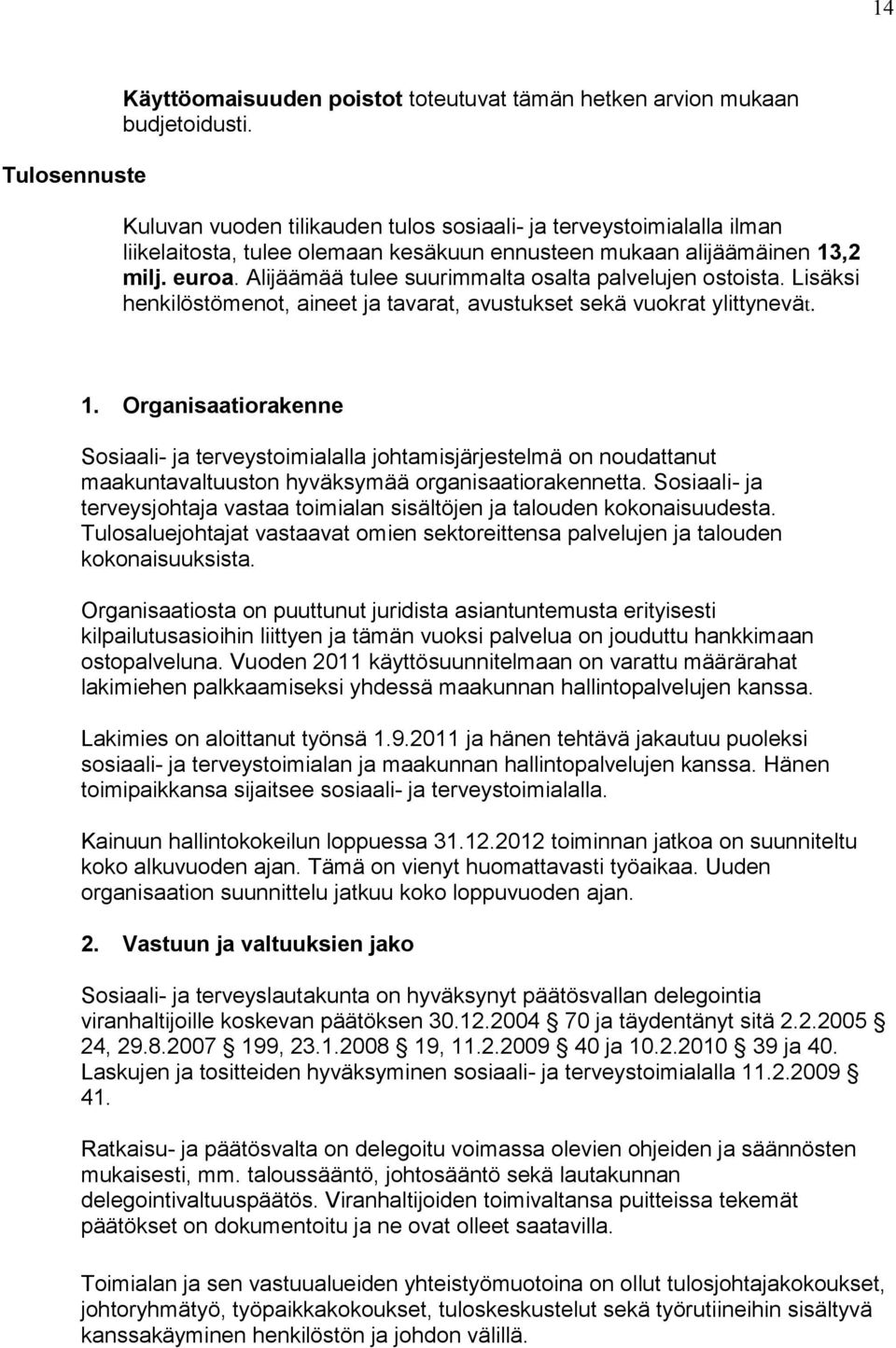 14

Käyttöomaisuuden poistot toteutuvat tämän hetken arvion mukaan budjetoidusti.

Tulosennuste

Kuluvan vuoden tilikauden tulos sosiaali- ja terveystoimialalla ilman liikelaitosta, tulee olemaan kesäkuun ennusteen mukaan alijäämäinen 13,2 milj. euroa. Alijäämää tulee suurimmalta osalta palvelujen ostoista. Lisäksi henkilöstömenot, aineet ja tavarat, avustukset sekä vuokrat ylittynevät.

1. Organisaatiorakenne

Sosiaali- ja terveystoimialalla johtamisjärjestelmä on noudattanut maakuntavaltuuston hyväksymää organisaatiorakennetta. Sosiaali- ja terveysjohtaja vastaa toimialan sisältöjen ja talouden kokonaisuudesta. Tulosaluejohtajat vastaavat omien sektoreittensa palvelujen ja talouden kokonaisuuksista.

Organisaatiosta on puuttunut juridista asiantuntemusta erityisesti kilpailutusasioihin liittyen ja tämän vuoksi palvelua on jouduttu hankkimaan ostopalveluna. Vuoden 2011 käyttösuunnitelmaan on varattu määrärahat lakimiehen palkkaamiseksi yhdessä maakunnan hallintopalvelujen kanssa.

Lakimies on aloittanut työnsä 1.9.2011 ja hänen tehtävä jakautuu puoleksi sosiaali- ja terveystoimialan ja maakunnan hallintopalvelujen kanssa. Hänen toimipaikkansa sijaitsee sosiaali- ja terveystoimialalla.

Kainuun hallintokokeilun loppuessa 31.12.2012 toiminnan jatkoa on suunniteltu koko alkuvuoden ajan. Tämä on vienyt huomattavasti työaikaa. Uuden organisaation suunnittelu jatkuu koko loppuvuoden ajan.

2. Vastuun ja valtuuksien jako

Sosiaali- ja terveyslautakunta on hyväksynyt päätösvallan delegointia viranhaltijoille koskevan päätöksen 30.12.2004 § 70 ja täydentänyt sitä 2.2.2005 § 24, 29.8.2007 § 199, 23.1.2008 § 19, 11.2.2009 § 40 ja 10.2.2010 § 39 ja 40. Laskujen ja tositteiden hyväksyminen sosiaali- ja terveystoimialalla 11.2.2009 § 41.

Ratkaisu- ja päätösvalta on delegoitu voimassa olevien ohjeiden ja säännösten mukaisesti, mm. taloussääntö, johtosääntö sekä lautakunnan delegointivaltuuspäätös. Viranhaltijoiden toimivaltansa puitteissa tekemät päätökset on dokumentoitu ja ne ovat olleet saatavilla.

Toimialan ja sen vastuualueiden yhteistyömuotoina on ollut tulosjohtajakokoukset, johtoryhmätyö, työpaikkakokoukset, tuloskeskustelut sekä työrutiineihin sisältyvä kanssakäyminen henkilöstön ja johdon välillä.